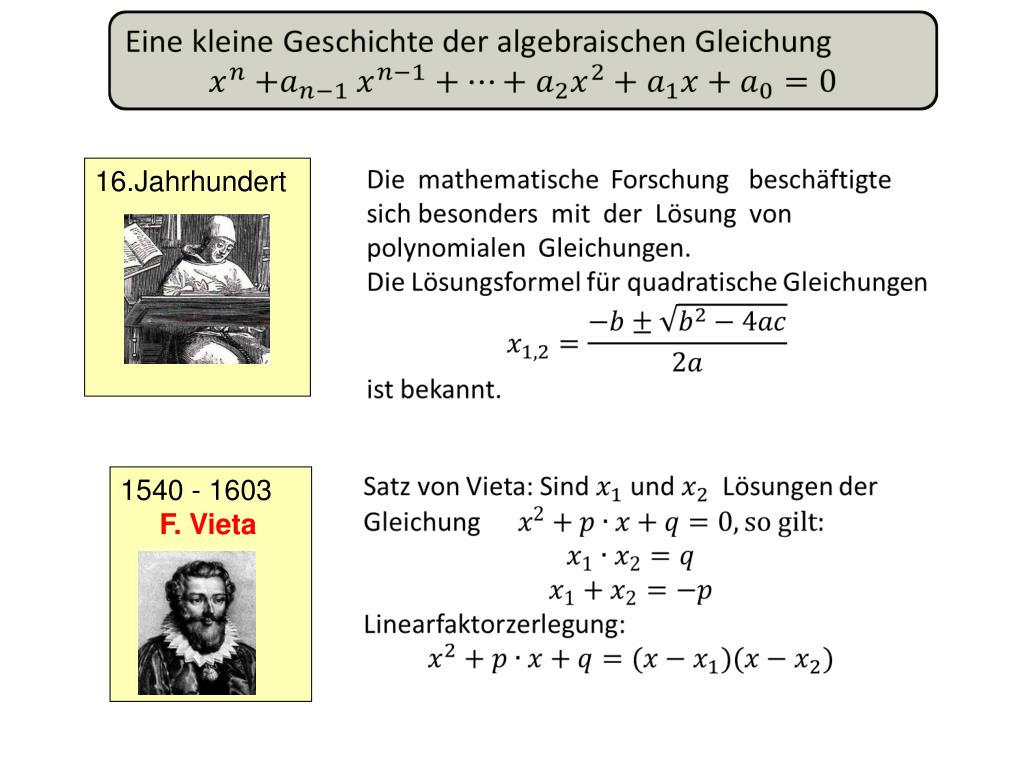 Eine kleine Geschichte der algebraischen Gleichung
$x^n + a_{n-1} x^{n-1} + \cdots + a_2 x^2 + a_1 x + a_0 = 0$

16.Jahrhundert

Die mathematische Forschung beschäftigte sich besonders mit der Lösung von polynomialen Gleichungen.
Die Lösungsformel für quadratische Gleichungen
$x_{1,2} = \frac{-b \pm \sqrt{b^2 - 4ac}}{2a}$
ist bekannt.

1540 - 1603
F. Vieta

Satz von Vieta: Sind $x_1$ und $x_2$ Lösungen der Gleichung $x^2 + p \cdot x + q = 0$, so gilt:
$x_1 \cdot x_2 = q$
$x_1 + x_2 = -p$
Linearfaktorzerlegung:
$x^2 + p \cdot x + q = (x - x_1)(x - x_2)$